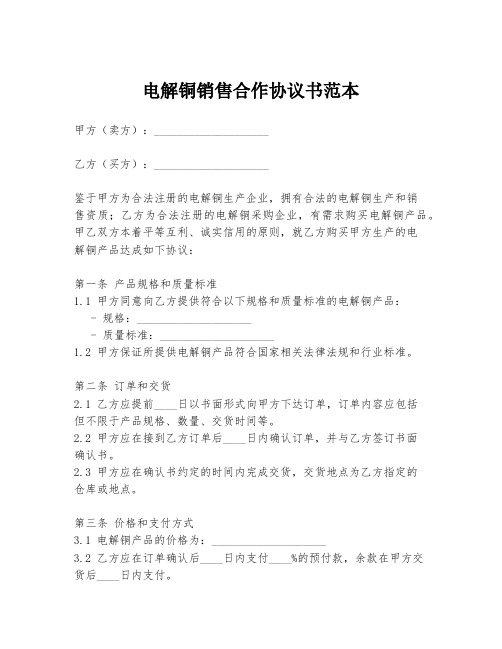 电解铜销售合作协议书范本

甲方（卖方）：____________________

乙方（买方）：____________________

鉴于甲方为合法注册的电解铜生产企业，拥有合法的电解铜生产和销售资质；乙方为合法注册的电解铜采购企业，有需求购买电解铜产品。甲乙双方本着平等互利、诚实信用的原则，就乙方购买甲方生产的电解铜产品达成如下协议：

第一条 产品规格和质量标准
1.1 甲方同意向乙方提供符合以下规格和质量标准的电解铜产品：
- 规格：____________________
- 质量标准：____________________
1.2 甲方保证所提供电解铜产品符合国家相关法律法规和行业标准。

第二条 订单和交货
2.1 乙方应提前____日以书面形式向甲方下达订单，订单内容应包括但不限于产品规格、数量、交货时间等。
2.2 甲方应在接到乙方订单后____日内确认订单，并与乙方签订书面确认书。
2.3 甲方应在确认书约定的时间内完成交货，交货地点为乙方指定的仓库或地点。

第三条 价格和支付方式
3.1 电解铜产品的价格为：____________________
3.2 乙方应在订单确认后____日内支付____%的预付款，余款在甲方交货后____日内支付。